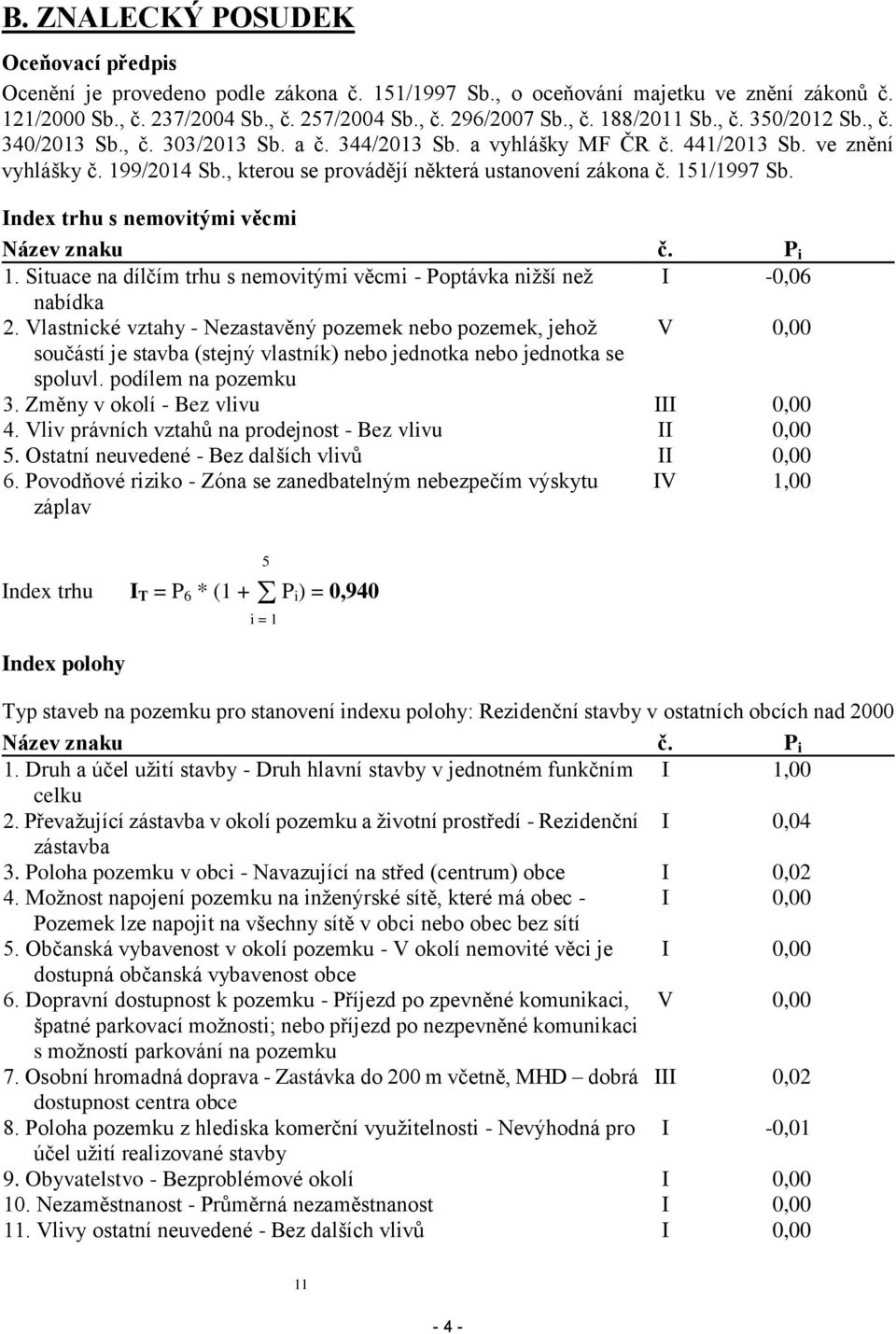 B. ZNALECKÝ POSUDEK

Oceňovací předpis

Ocenění je provedeno podle zákona č. 151/1997 Sb., o oceňování majetku ve znění zákonů č. 121/2000 Sb., č. 237/2004 Sb., č. 257/2004 Sb., č. 296/2007 Sb., č. 188/2011 Sb., č. 350/2012 Sb., č. 340/2013 Sb., č. 303/2013 Sb. a č. 344/2013 Sb. a vyhlášky MF ČR č. 441/2013 Sb. ve znění vyhlášky č. 199/2014 Sb., kterou se provádějí některá ustanovení zákona č. 151/1997 Sb.

Index trhu s nemovitými věcmi

| Název znaku | č. | $P_i$ |
|---|---|---|
| 1. Situace na dílčím trhu s nemovitými věcmi - Poptávka nižší než nabídka | I | -0,06 |
| 2. Vlastnické vztahy - Nezastavěný pozemek nebo pozemek, jehož součástí je stavba (stejný vlastník) nebo jednotka nebo jednotka se spoluvl. podílem na pozemku | V | 0,00 |
| 3. Změny v okolí - Bez vlivu | III | 0,00 |
| 4. Vliv právních vztahů na prodejnost - Bez vlivu | II | 0,00 |
| 5. Ostatní neuvedené - Bez dalších vlivů | II | 0,00 |
| 6. Povodňové riziko - Zóna se zanedbatelným nebezpečím výskytu záplav | IV | 1,00 |

Index trhu $I_T = P_6 * (1 + \sum_{i=1}^{5} P_i) = 0,940$

Index polohy

Typ staveb na pozemku pro stanovení indexu polohy: Rezidenční stavby v ostatních obcích nad 2000

| Název znaku | č. | $P_i$ |
|---|---|---|
| 1. Druh a účel užití stavby - Druh hlavní stavby v jednotném funkčním celku | I | 1,00 |
| 2. Převažující zástavba v okolí pozemku a životní prostředí - Rezidenční zástavba | I | 0,04 |
| 3. Poloha pozemku v obci - Navazující na střed (centrum) obce | I | 0,02 |
| 4. Možnost napojení pozemku na inženýrské sítě, které má obec - Pozemek lze napojit na všechny sítě v obci nebo obec bez sítí | I | 0,00 |
| 5. Občanská vybavenost v okolí pozemku - V okolí nemovité věci je dostupná občanská vybavenost obce | I | 0,00 |
| 6. Dopravní dostupnost k pozemku - Příjezd po zpevněné komunikaci, špatné parkovací možnosti; nebo příjezd po nezpevněné komunikaci s možností parkování na pozemku | V | 0,00 |
| 7. Osobní hromadná doprava - Zastávka do 200 m včetně, MHD – dobrá dostupnost centra obce | III | 0,02 |
| 8. Poloha pozemku z hlediska komerční využitelnosti - Nevýhodná pro účel užití realizované stavby | I | -0,01 |
| 9. Obyvatelstvo - Bezproblémové okolí | I | 0,00 |
| 10. Nezaměstnanost - Průměrná nezaměstnanost | I | 0,00 |
| 11. Vlivy ostatní neuvedené - Bez dalších vlivů | I | 0,00 |

11

- 4 -